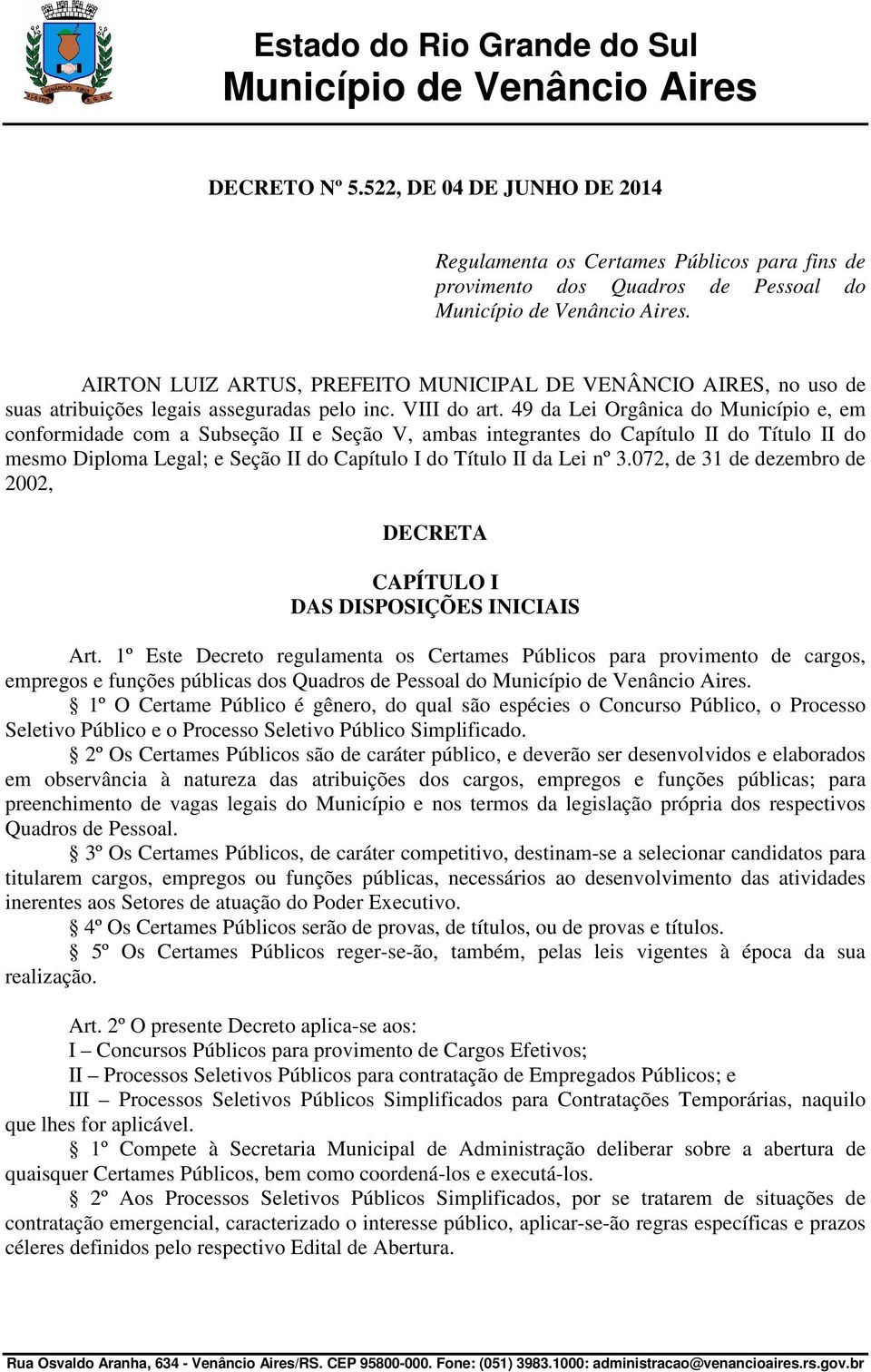 Estado do Rio Grande do Sul
Município de Venâncio Aires

DECRETO Nº 5.522, DE 04 DE JUNHO DE 2014

Regulamenta os Certames Públicos para fins de provimento dos Quadros de Pessoal do Município de Venâncio Aires.

AIRTON LUIZ ARTUS, PREFEITO MUNICIPAL DE VENÂNCIO AIRES, no uso de suas atribuições legais asseguradas pelo inc. VIII do art. 49 da Lei Orgânica do Município e, em conformidade com a Subseção II e Seção V, ambas integrantes do Capítulo II do Título II do mesmo Diploma Legal; e Seção II do Capítulo I do Título II da Lei nº 3.072, de 31 de dezembro de 2002,

DECRETA

CAPÍTULO I
DAS DISPOSIÇÕES INICIAIS

Art. 1º Este Decreto regulamenta os Certames Públicos para provimento de cargos, empregos e funções públicas dos Quadros de Pessoal do Município de Venâncio Aires.
§ 1º O Certame Público é gênero, do qual são espécies o Concurso Público, o Processo Seletivo Público e o Processo Seletivo Público Simplificado.
§ 2º Os Certames Públicos são de caráter público, e deverão ser desenvolvidos e elaborados em observância à natureza das atribuições dos cargos, empregos e funções públicas; para preenchimento de vagas legais do Município e nos termos da legislação própria dos respectivos Quadros de Pessoal.
§ 3º Os Certames Públicos, de caráter competitivo, destinam-se a selecionar candidatos para titularem cargos, empregos ou funções públicas, necessários ao desenvolvimento das atividades inerentes aos Setores de atuação do Poder Executivo.
§ 4º Os Certames Públicos serão de provas, de títulos, ou de provas e títulos.
§ 5º Os Certames Públicos reger-se-ão, também, pelas leis vigentes à época da sua realização.

Art. 2º O presente Decreto aplica-se aos:
I – Concursos Públicos para provimento de Cargos Efetivos;
II – Processos Seletivos Públicos para contratação de Empregados Públicos; e
III – Processos Seletivos Públicos Simplificados para Contratações Temporárias, naquilo que lhes for aplicável.
§ 1º Compete à Secretaria Municipal de Administração deliberar sobre a abertura de quaisquer Certames Públicos, bem como coordená-los e executá-los.
§ 2º Aos Processos Seletivos Públicos Simplificados, por se tratarem de situações de contratação emergencial, caracterizado o interesse público, aplicar-se-ão regras específicas e prazos céleres definidos pelo respectivo Edital de Abertura.

Rua Osvaldo Aranha, 634 - Venâncio Aires/RS. CEP 95800-000. Fone: (051) 3983.1000: administracao@venancioaires.rs.gov.br